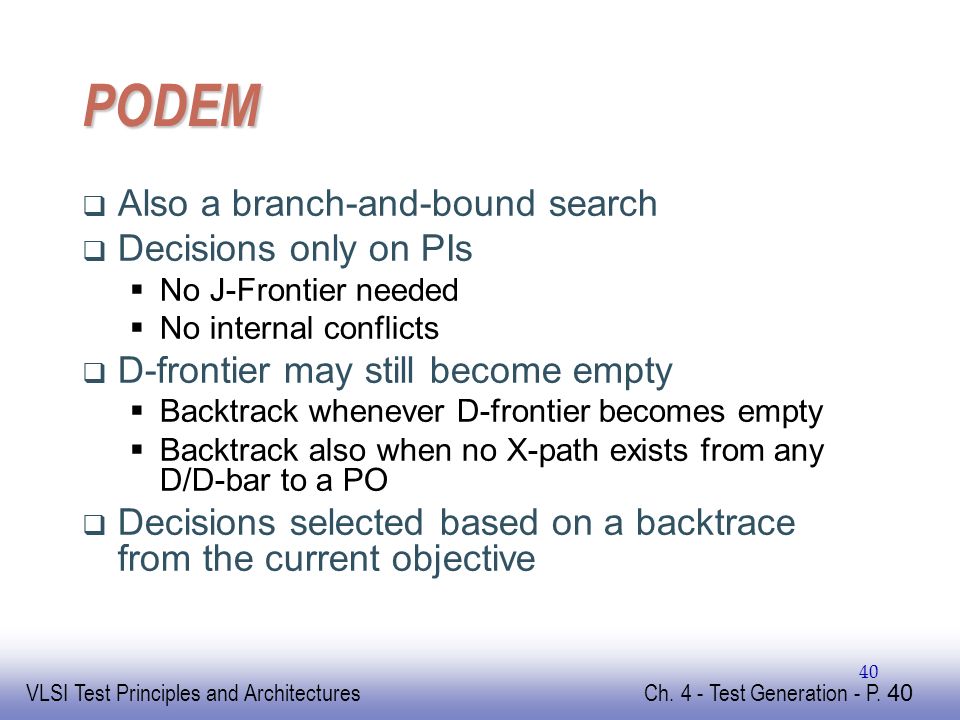 PODEM

❑ Also a branch-and-bound search
❑ Decisions only on PIs
▪ No J-Frontier needed
▪ No internal conflicts
❑ D-frontier may still become empty
▪ Backtrack whenever D-frontier becomes empty
▪ Backtrack also when no X-path exists from any D/D-bar to a PO
❑ Decisions selected based on a backtrace from the current objective

40

VLSI Test Principles and Architectures

Ch. 4 - Test Generation - P. 40